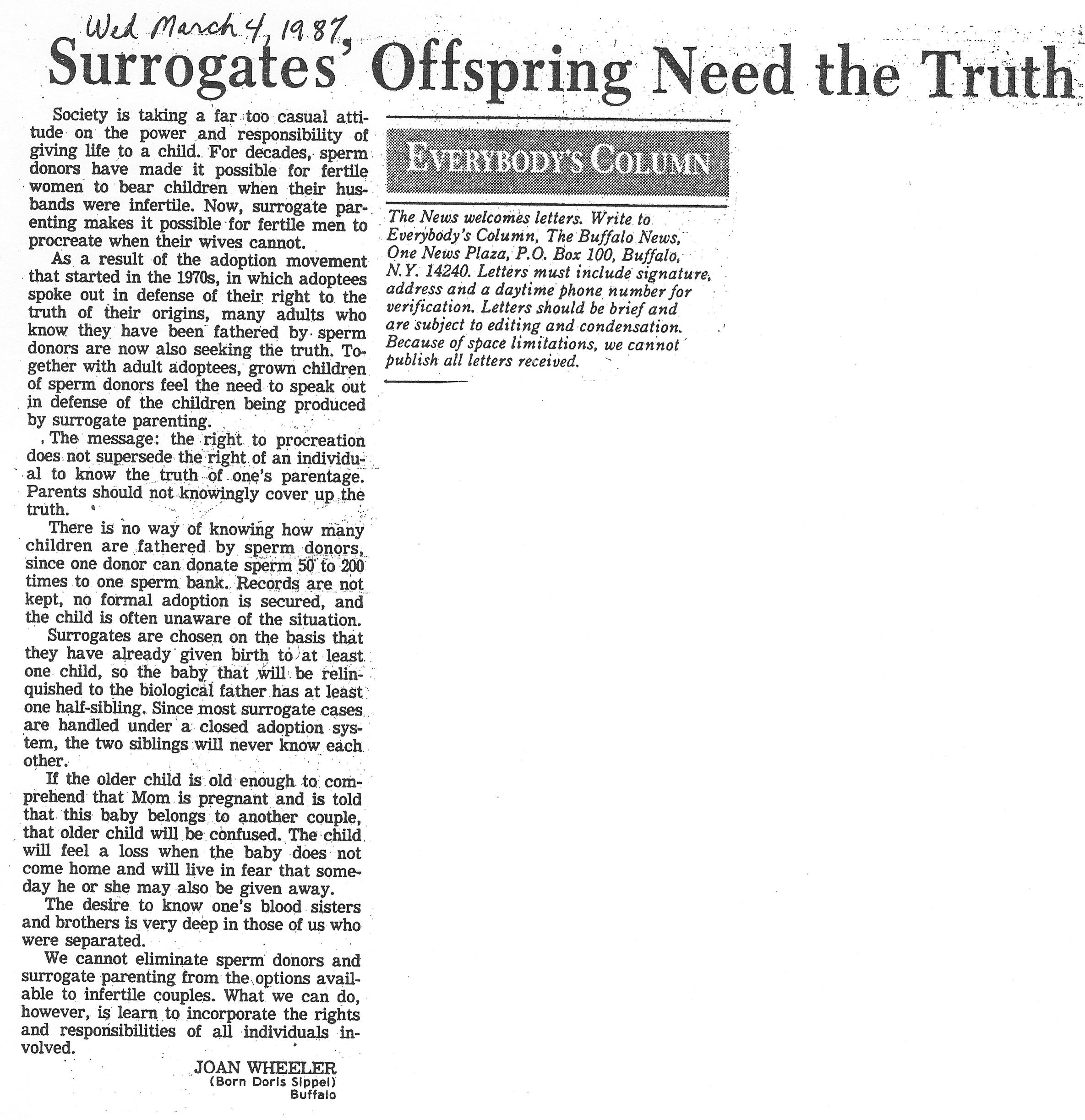 Wed March 4, 1987,

Surrogates' Offspring Need the Truth

Society is taking a far too casual attitude on the power and responsibility of giving life to a child. For decades, sperm donors have made it possible for fertile women to bear children when their husbands were infertile. Now, surrogate parenting makes it possible for fertile men to procreate when their wives cannot.

As a result of the adoption movement that started in the 1970s, in which adoptees spoke out in defense of their right to the truth of their origins, many adults who know they have been fathered by sperm donors are now also seeking the truth. Together with adult adoptees, grown children of sperm donors feel the need to speak out in defense of the children being produced by surrogate parenting.

The message: the right to procreation does not supersede the right of an individual to know the truth of one's parentage. Parents should not knowingly cover up the truth.

There is no way of knowing how many children are fathered by sperm donors, since one donor can donate sperm 50 to 200 times to one sperm bank. Records are not kept, no formal adoption is secured, and the child is often unaware of the situation.

Surrogates are chosen on the basis that they have already given birth to at least one child, so the baby that will be relinquished to the biological father has at least one half-sibling. Since most surrogate cases are handled under a closed adoption system, the two siblings will never know each other.

If the older child is old enough to comprehend that Mom is pregnant and is told that this baby belongs to another couple, that older child will be confused. The child will feel a loss when the baby does not come home and will live in fear that someday he or she may also be given away.

The desire to know one's blood sisters and brothers is very deep in those of us who were separated.

We cannot eliminate sperm donors and surrogate parenting from the options available to infertile couples. What we can do, however, is learn to incorporate the rights and responsibilities of all individuals involved.

JOAN WHEELER
(Born Doris Sippel)
Buffalo

EVERYBODY'S COLUMN

The News welcomes letters. Write to Everybody's Column, The Buffalo News, One News Plaza, P.O. Box 100, Buffalo, N.Y. 14240. Letters must include signature, address and a daytime phone number for verification. Letters should be brief and are subject to editing and condensation. Because of space limitations, we cannot publish all letters received.